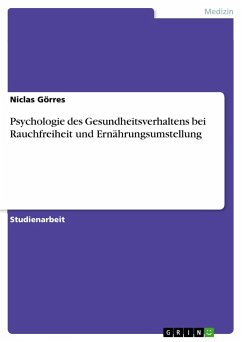 Medizin

Niclas Görres

Psychologie des Gesundheitsverhaltens bei Rauchfreiheit und Ernährungsumstellung

Studienarbeit

GRIN